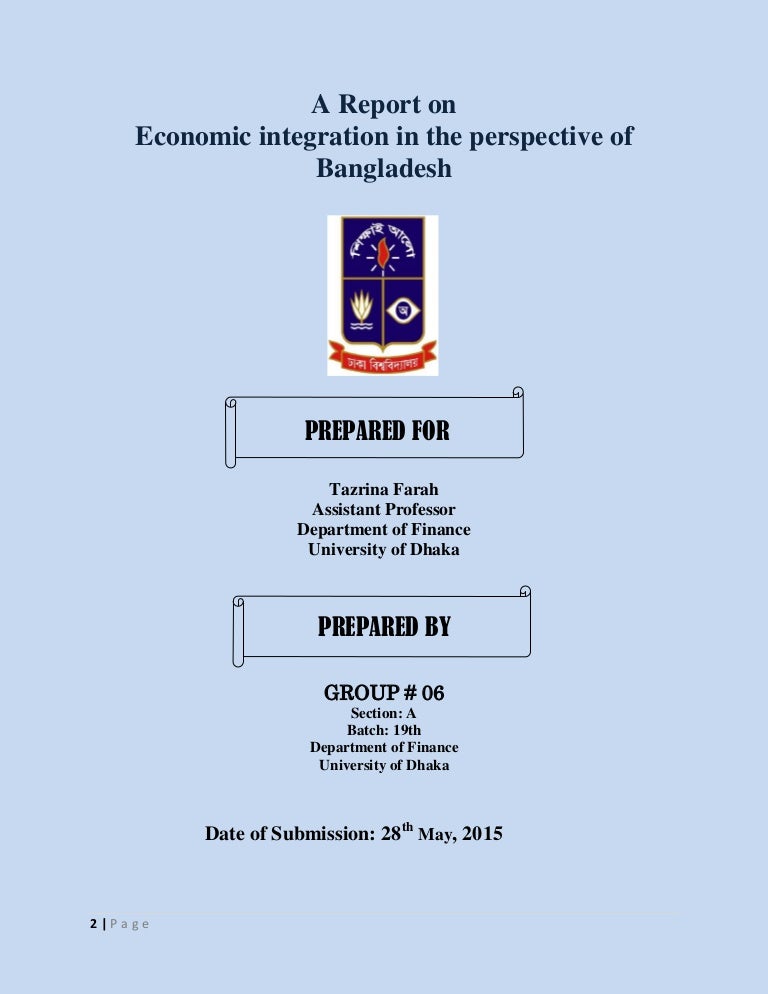 A Report on
Economic integration in the perspective of Bangladesh

শিক্ষাই আলো

অ

ঢাকা বিশ্ববিদ্যালয়

PREPARED FOR

Tazrina Farah
Assistant Professor
Department of Finance
University of Dhaka

PREPARED BY

GROUP # 06
Section: A
Batch: 19th
Department of Finance
University of Dhaka

Date of Submission: 28$^{th}$ May, 2015

2 | P a g e